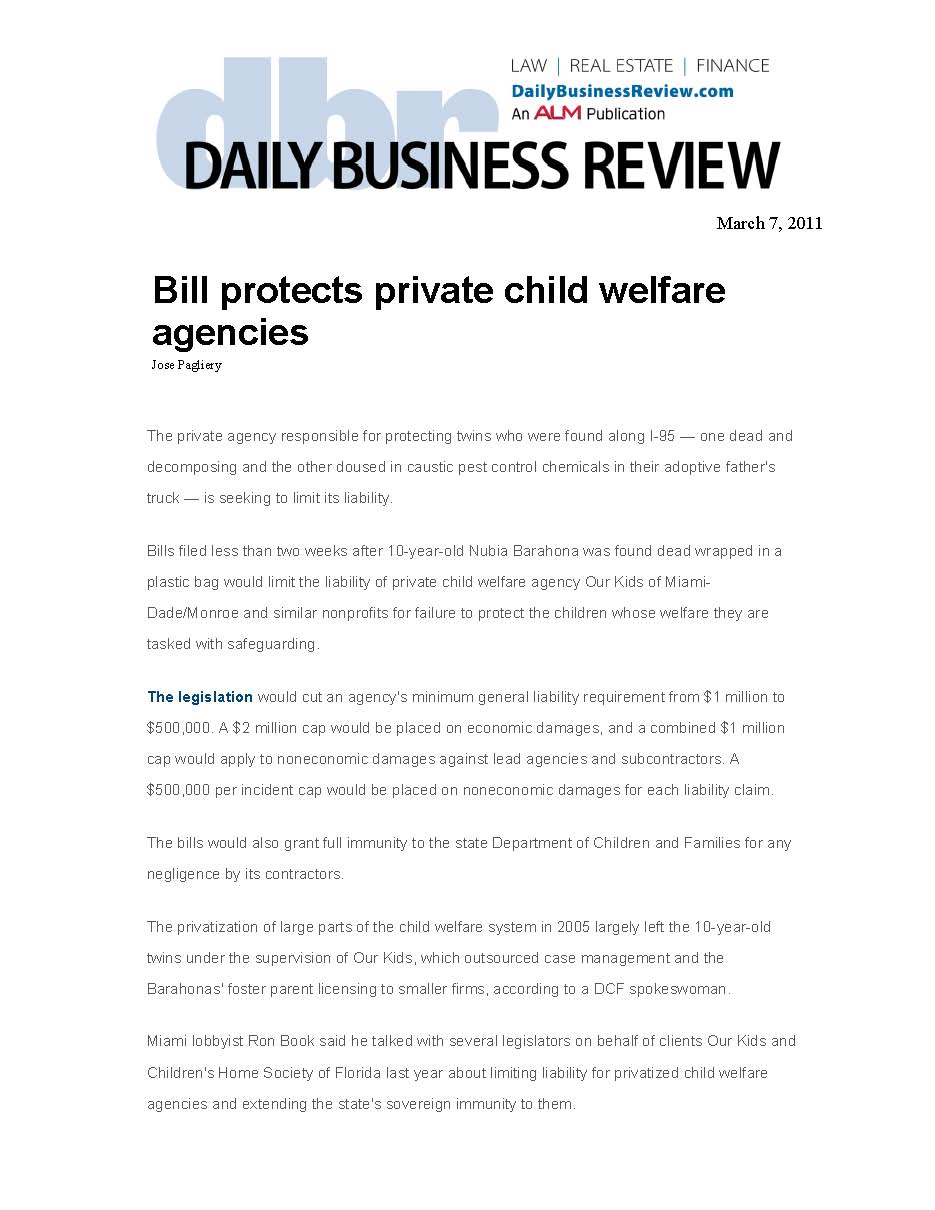 dbr

LAW | REAL ESTATE | FINANCE
DailyBusinessReview.com
An ALM Publication

DAILY BUSINESS REVIEW

March 7, 2011

Bill protects private child welfare agencies

Jose Pagliery

The private agency responsible for protecting twins who were found along I-95 — one dead and decomposing and the other doused in caustic pest control chemicals in their adoptive father's truck — is seeking to limit its liability.

Bills filed less than two weeks after 10-year-old Nubia Barahona was found dead wrapped in a plastic bag would limit the liability of private child welfare agency Our Kids of Miami-Dade/Monroe and similar nonprofits for failure to protect the children whose welfare they are tasked with safeguarding.

The legislation would cut an agency's minimum general liability requirement from $1 million to $500,000. A $2 million cap would be placed on economic damages, and a combined $1 million cap would apply to noneconomic damages against lead agencies and subcontractors. A $500,000 per incident cap would be placed on noneconomic damages for each liability claim.

The bills would also grant full immunity to the state Department of Children and Families for any negligence by its contractors.

The privatization of large parts of the child welfare system in 2005 largely left the 10-year-old twins under the supervision of Our Kids, which outsourced case management and the Barahonas' foster parent licensing to smaller firms, according to a DCF spokeswoman.

Miami lobbyist Ron Book said he talked with several legislators on behalf of clients Our Kids and Children's Home Society of Florida last year about limiting liability for privatized child welfare agencies and extending the state's sovereign immunity to them.